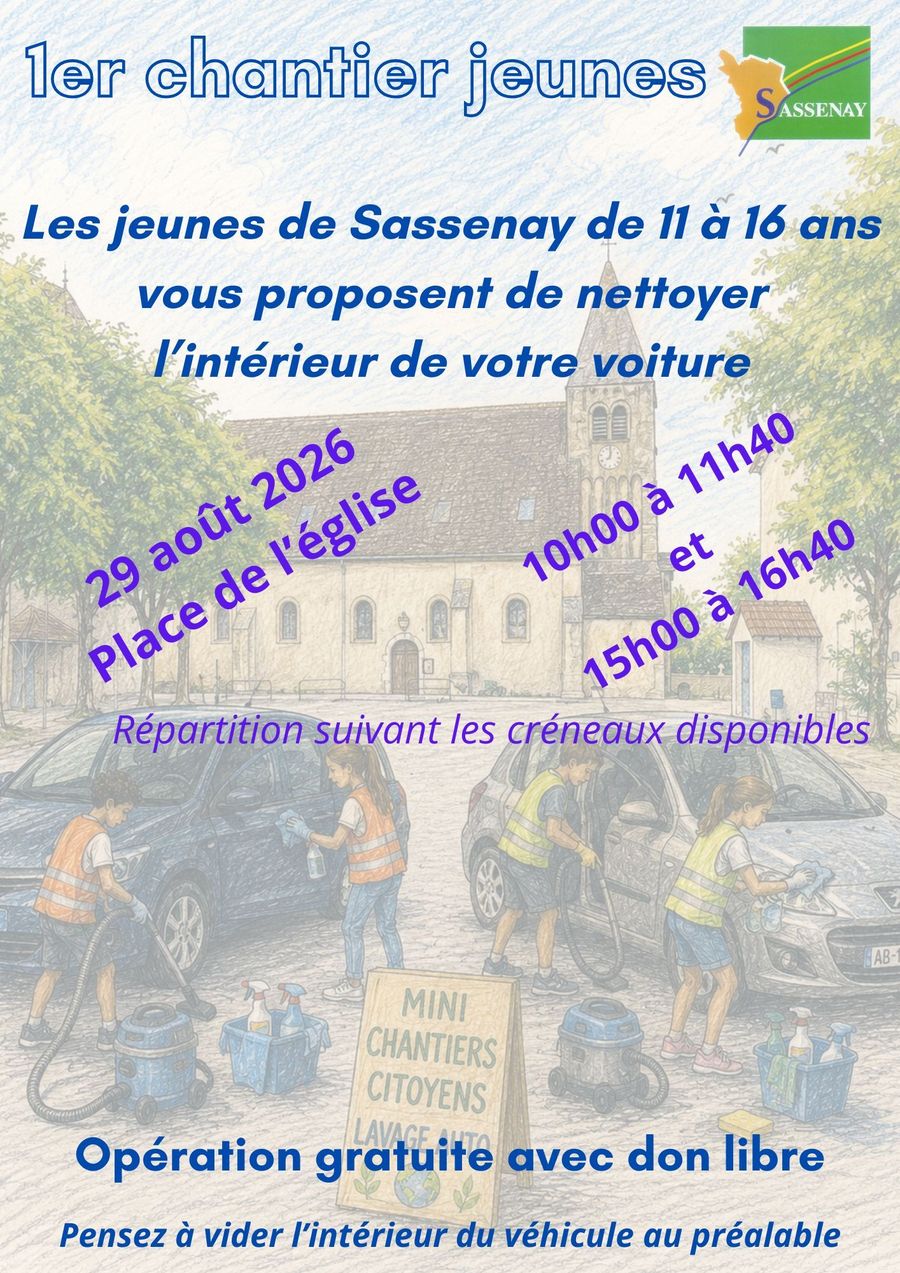 1er chantier jeunes

SASSENAY

Les jeunes de Sassenay de 11 à 16 ans vous proposent de nettoyer l'intérieur de votre voiture

29 août 2026
Place de l'église

10h00 à 11h40
et
15h00 à 16h40

Répartition suivant les créneaux disponibles

MINI
CHANTIERS
CITOYENS
LAVAGE AUTO

Opération gratuite avec don libre

Pensez à vider l'intérieur du véhicule au préalable